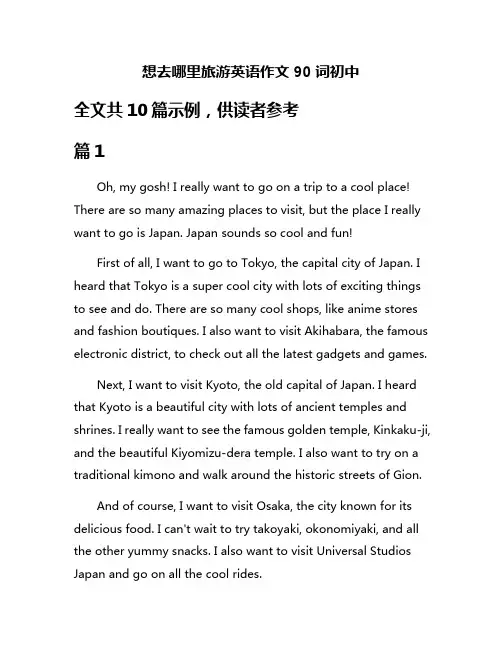 想去哪里旅游英语作文 90 词初中

全文共 10 篇示例，供读者参考

篇 1

Oh, my gosh! I really want to go on a trip to a cool place! There are so many amazing places to visit, but the place I really want to go is Japan. Japan sounds so cool and fun!

First of all, I want to go to Tokyo, the capital city of Japan. I heard that Tokyo is a super cool city with lots of exciting things to see and do. There are so many cool shops, like anime stores and fashion boutiques. I also want to visit Akihabara, the famous electronic district, to check out all the latest gadgets and games.

Next, I want to visit Kyoto, the old capital of Japan. I heard that Kyoto is a beautiful city with lots of ancient temples and shrines. I really want to see the famous golden temple, Kinkaku-ji, and the beautiful Kiyomizu-dera temple. I also want to try on a traditional kimono and walk around the historic streets of Gion.

And of course, I want to visit Osaka, the city known for its delicious food. I can't wait to try takoyaki, okonomiyaki, and all the other yummy snacks. I also want to visit Universal Studios Japan and go on all the cool rides.